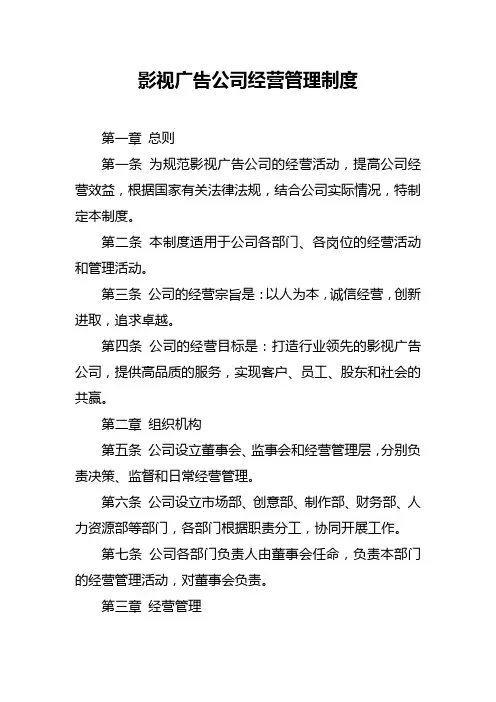 影视广告公司经营管理制度

第一章 总则

第一条 为规范影视广告公司的经营活动，提高公司经营效益，根据国家有关法律法规，结合公司实际情况，特制定本制度。

第二条 本制度适用于公司各部门、各岗位的经营活动和管理活动。

第三条 公司的经营宗旨是：以人为本，诚信经营，创新进取，追求卓越。

第四条 公司的经营目标是：打造行业领先的影视广告公司，提供高品质的服务，实现客户、员工、股东和社会的共赢。

第二章 组织机构

第五条 公司设立董事会、监事会和经营管理层，分别负责决策、监督和日常经营管理。

第六条 公司设立市场部、创意部、制作部、财务部、人力资源部等部门，各部门根据职责分工，协同开展工作。

第七条 公司各部门负责人由董事会任命，负责本部门的经营管理活动，对董事会负责。

第三章 经营管理